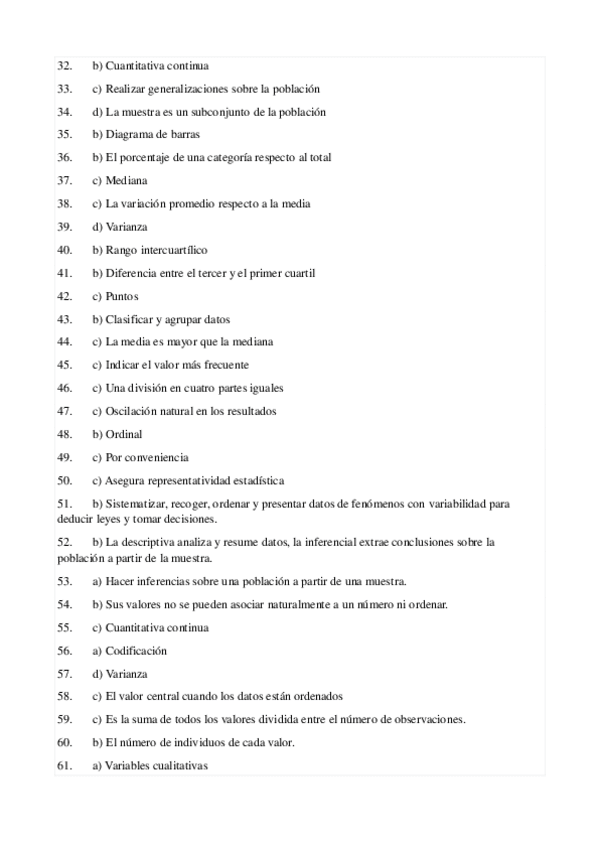 32. b) Cuantitativa continua

33. c) Realizar generalizaciones sobre la población

34. d) La muestra es un subconjunto de la población

35. b) Diagrama de barras

36. b) El porcentaje de una categoría respecto al total

37. c) Mediana

38. c) La variación promedio respecto a la media

39. d) Varianza

40. b) Rango intercuartílico

41. b) Diferencia entre el tercer y el primer cuartil

42. c) Puntos

43. b) Clasificar y agrupar datos

44. c) La media es mayor que la mediana

45. c) Indicar el valor más frecuente

46. c) Una división en cuatro partes iguales

47. c) Oscilación natural en los resultados

48. b) Ordinal

49. c) Por conveniencia

50. c) Asegura representatividad estadística

51. b) Sistematizar, recoger, ordenar y presentar datos de fenómenos con variabilidad para deducir leyes y tomar decisiones.

52. b) La descriptiva analiza y resume datos, la inferencial extrae conclusiones sobre la población a partir de la muestra.

53. a) Hacer inferencias sobre una población a partir de una muestra.

54. b) Sus valores no se pueden asociar naturalmente a un número ni ordenar.

55. c) Cuantitativa continua

56. a) Codificación

57. d) Varianza

58. c) El valor central cuando los datos están ordenados

59. c) Es la suma de todos los valores dividida entre el número de observaciones.

60. b) El número de individuos de cada valor.

61. a) Variables cualitativas